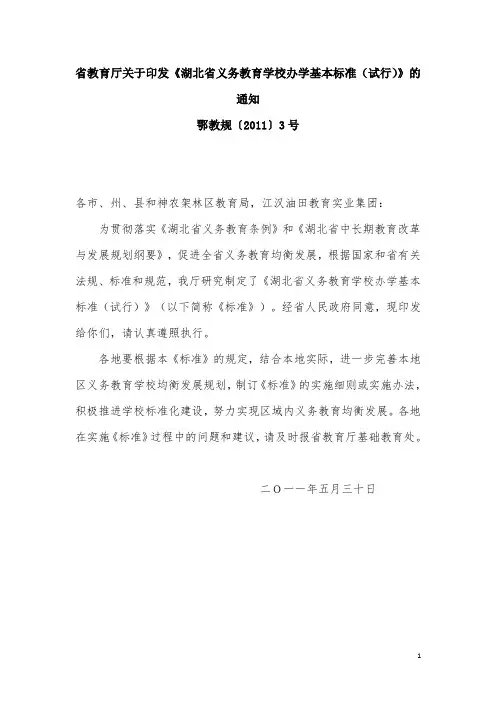 省教育厅关于印发《湖北省义务教育学校办学基本标准（试行）》的通知

鄂教规〔2011〕3号

各市、州、县和神农架林区教育局，江汉油田教育实业集团：

为贯彻落实《湖北省义务教育条例》和《湖北省中长期教育改革与发展规划纲要》，促进全省义务教育均衡发展，根据国家和省有关法规、标准和规范，我厅研究制定了《湖北省义务教育学校办学基本标准（试行）》（以下简称《标准》）。经省人民政府同意，现印发给你们，请认真遵照执行。

各地要根据本《标准》的规定，结合本地实际，进一步完善本地区义务教育学校均衡发展规划，制订《标准》的实施细则或实施办法，积极推进学校标准化建设，努力实现区域内义务教育均衡发展。各地在实施《标准》过程中的问题和建议，请及时报省教育厅基础教育处。

二〇一一年五月三十日

1